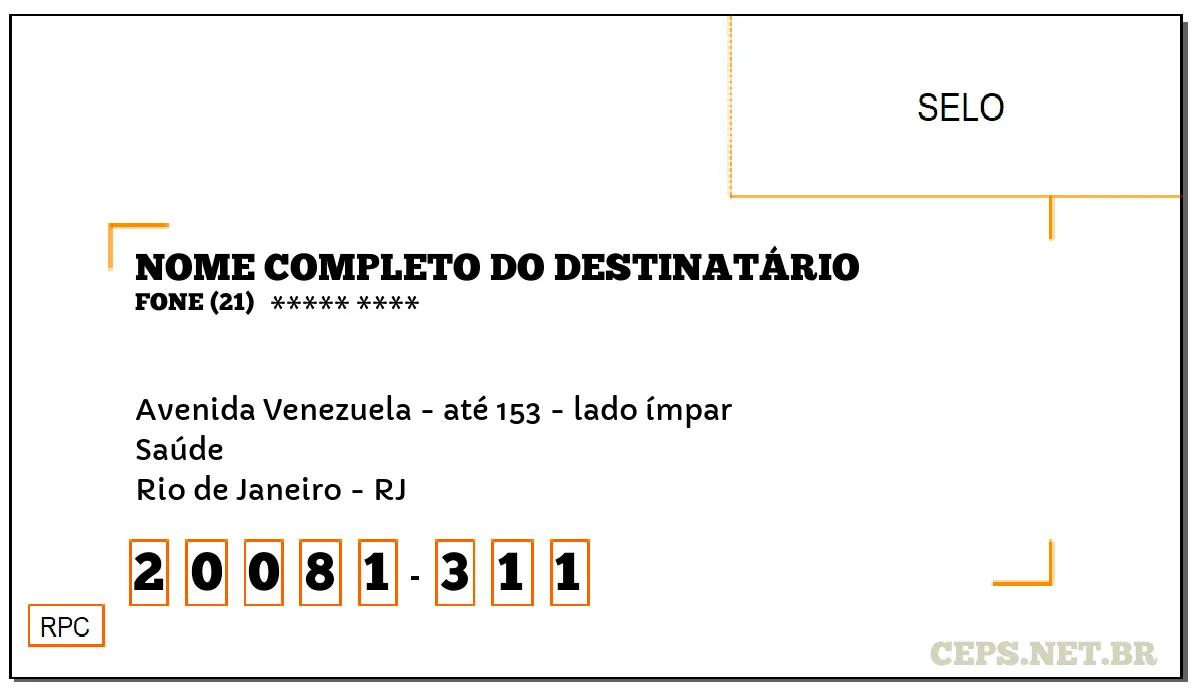 SELO

NOME COMPLETO DO DESTINATÁRIO
FONE (21) ***** ****

Avenida Venezuela - até 153 - lado ímpar
Saúde
Rio de Janeiro - RJ

2 0 0 8 1 - 3 1 1

RPC

CEPS.NET.BR